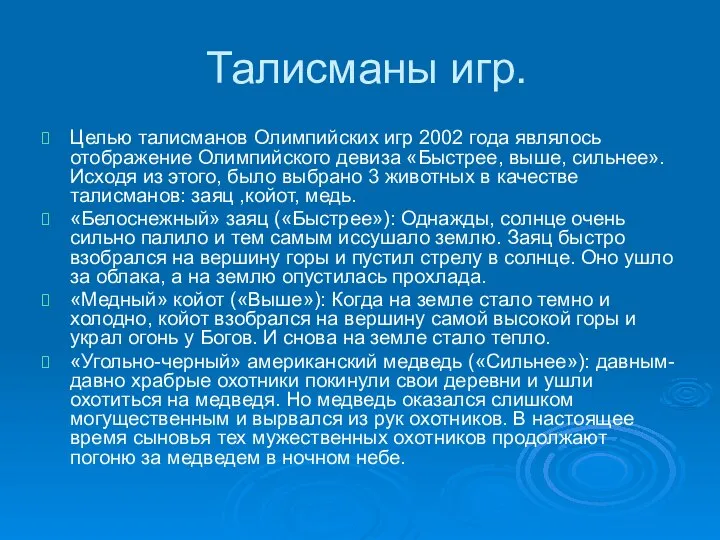 Талисманы игр.

Целью талисманов Олимпийских игр 2002 года являлось отображение Олимпийского девиза «Быстрее, выше, сильнее». Исходя из этого, было выбрано 3 животных в качестве талисманов: заяц ,койот, медь.

«Белоснежный» заяц («Быстрее»): Однажды, солнце очень сильно палило и тем самым иссушало землю. Заяц быстро взобрался на вершину горы и пустил стрелу в солнце. Оно ушло за облака, а на землю опустилась прохлада.

«Медный» койот («Выше»): Когда на земле стало темно и холодно, койот взобрался на вершину самой высокой горы и украл огонь у Богов. И снова на земле стало тепло.

«Угольно-черный» американский медведь («Сильнее»): давным-давно храбрые охотники покинули свои деревни и ушли охотиться на медведя. Но медведь оказался слишком могущественным и вырвался из рук охотников. В настоящее время сыновья тех мужественных охотников продолжают погоню за медведем в ночном небе.